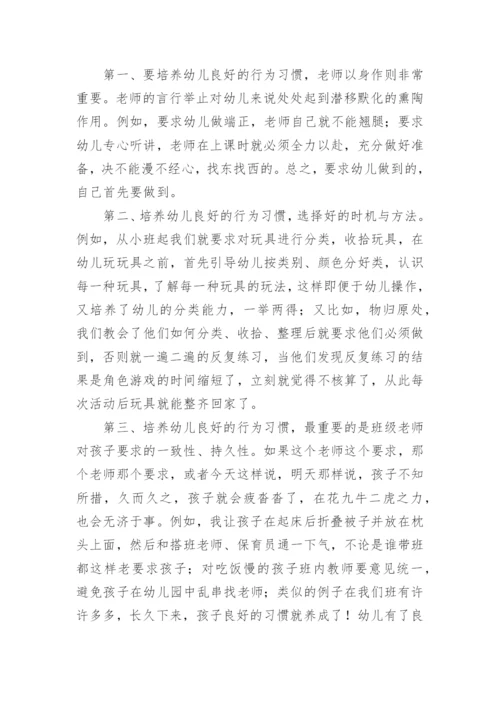 第一、要培养幼儿良好的行为习惯，老师以身作则非常重要。老师的言行举止对幼儿来说处处起到潜移默化的熏陶作用。例如，要求幼儿做端正，老师自己就不能翘腿；要求幼儿专心听讲，老师在上课时就必须全力以赴，充分做好准备，决不能漫不经心，找东找西的。总之，要求幼儿做到的，自己首先要做到。

第二、培养幼儿良好的行为习惯，选择好的时机与方法。例如，从小班起我们就要求对玩具进行分类，收拾玩具，在幼儿玩玩具之前，首先引导幼儿按类别、颜色分好类，认识每一种玩具，了解每一种玩具的玩法，这样即便于幼儿操作，又培养了幼儿的分类能力，一举两得；又比如，物归原处，我们教会了他们如何分类、收拾、整理后就要求他们必须做到，否则就一遍二遍的反复练习，当他们发现反复练习的结果是角色游戏的时间缩短了，立刻就觉得不核算了，从此每次活动后玩具就能整齐回家了。

第三、培养幼儿良好的行为习惯，最重要的是班级老师对孩子要求的一致性、持久性。如果这个老师这个要求，那个老师那个要求，或者今天这样说，明天那样说，孩子不知所措，久而久之，孩子就会疲沓沓了，在花九牛二虎之力，也会无济于事。例如，我让孩子在起床后折叠被子并放在枕头上面，然后和搭班老师、保育员通一下气，不论是谁带班都这样老要求孩子；对吃饭慢的孩子班内教师要意见统一，避免孩子在幼儿园中乱串找老师；类似的例子在我们班有许许多多，长久下来，孩子良好的习惯就养成了！幼儿有了良